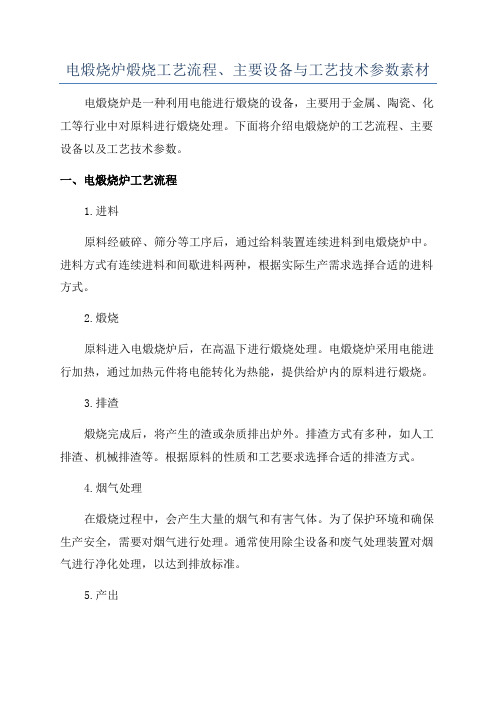 电煅烧炉煅烧工艺流程、主要设备与工艺技术参数素材

电煅烧炉是一种利用电能进行煅烧的设备，主要用于金属、陶瓷、化工等行业中对原料进行煅烧处理。下面将介绍电煅烧炉的工艺流程、主要设备以及工艺技术参数。

一、电煅烧炉工艺流程

1.进料

原料经破碎、筛分等工序后，通过给料装置连续进料到电煅烧炉中。进料方式有连续进料和间歇进料两种，根据实际生产需求选择合适的进料方式。

2.煅烧

原料进入电煅烧炉后，在高温下进行煅烧处理。电煅烧炉采用电能进行加热，通过加热元件将电能转化为热能，提供给炉内的原料进行煅烧。

3.排渣

煅烧完成后，将产生的渣或杂质排出炉外。排渣方式有多种，如人工排渣、机械排渣等。根据原料的性质和工艺要求选择合适的排渣方式。

4.烟气处理

在煅烧过程中，会产生大量的烟气和有害气体。为了保护环境和确保生产安全，需要对烟气进行处理。通常使用除尘设备和废气处理装置对烟气进行净化处理，以达到排放标准。

5.产出